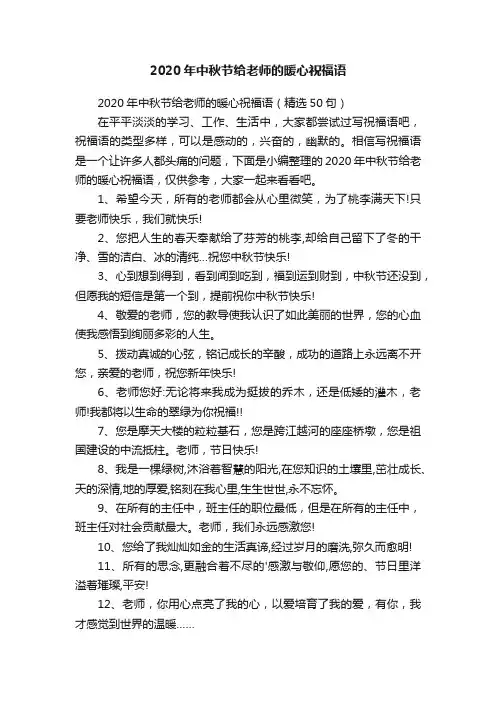 2020年中秋节给老师的暖心祝福语

2020年中秋节给老师的暖心祝福语（精选50句）

在平平淡淡的学习、工作、生活中，大家都尝试过写祝福语吧，祝福语的类型多样，可以是感动的，兴奋的，幽默的。相信写祝福语是一个让许多人都头痛的问题，下面是小编整理的2020年中秋节给老师的暖心祝福语，仅供参考，大家一起来看看吧。

1、希望今天，所有的老师都会从心里微笑，为了桃李满天下!只要老师快乐，我们就快乐!

2、您把人生的春天奉献给了芬芳的桃李,却给自己留下了冬的干净、雪的洁白、冰的清纯…祝您中秋节快乐!

3、心到想到得到，看到闻到吃到，福到运到财到，中秋节还没到，但愿我的短信是第一个到，提前祝你中秋节快乐!

4、敬爱的老师，您的教导使我认识了如此美丽的世界，您的心血使我感悟到绚丽多彩的人生。

5、拨动真诚的心弦，铭记成长的辛酸，成功的道路上永远离不开您，亲爱的老师，祝您新年快乐!

6、老师您好:无论将来我成为挺拔的乔木，还是低矮的灌木，老师!我都将以生命的翠绿为你祝福!!

7、您是摩天大楼的粒粒基石，您是跨江越河的座座桥墩，您是祖国建设的中流抵柱。老师，节日快乐!

8、我是一棵绿树,沐浴着智慧的阳光,在您知识的土壤里,茁壮成长、天的深情,地的厚爱,铭刻在我心里,生生世世,永不忘怀。

9、在所有的主任中，班主任的职位最低，但是在所有的主任中，班主任对社会贡献最大。老师，我们永远感激您!

10、您给了我灿灿如金的生活真谛,经过岁月的磨洗,弥久而愈明!

11、所有的思念,更融合着不尽的'感激与敬仰,愿您的、节日里洋溢着璀璨,平安!

12、老师，你用心点亮了我的心，以爱培育了我的爱，有你，我才感觉到世界的温暖……